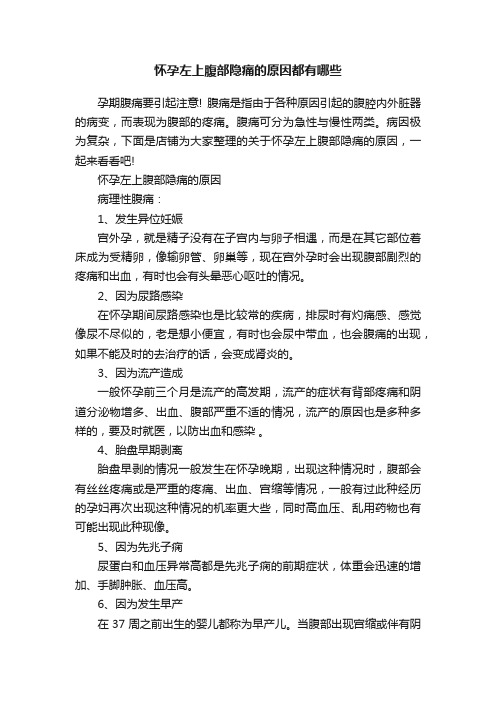 怀孕左上腹部隐痛的原因都有哪些

孕期腹痛要引起注意! 腹痛是指由于各种原因引起的腹腔内外脏器的病变，而表现为腹部的疼痛。腹痛可分为急性与慢性两类。病因极为复杂，下面是店铺为大家整理的关于怀孕左上腹部隐痛的原因，一起来看看吧!

怀孕左上腹部隐痛的原因

病理性腹痛：

1、发生异位妊娠

宫外孕，就是精子没有在子宫内与卵子相遇，而是在其它部位着床成为受精卵，像输卵管、卵巢等，现在宫外孕时会出现腹部剧烈的疼痛和出血，有时也会有头晕恶心呕吐的情况。

2、因为尿路感染

在怀孕期间尿路感染也是比较常的疾病，排尿时有灼痛感、感觉像尿不尽似的，老是想小便宜，有时也会尿中带血，也会腹痛的出现，如果不能及时的去治疗的话，会变成肾炎的。

3、因为流产造成

一般怀孕前三个月是流产的高发期，流产的症状有背部疼痛和阴道分泌物增多、出血、腹部严重不适的情况，流产的原因也是多种多样的，要及时就医，以防出血和感染 。

4、胎盘早期剥离

胎盘早剥的情况一般发生在怀孕晚期，出现这种情况时，腹部会有丝丝疼痛或是严重的疼痛、出血、宫缩等情况，一般有过此种经历的孕妇再次出现这种情况的机率更大些，同时高血压、乱用药物也有可能出现此种现像。

5、因为先兆子痫

尿蛋白和血压异常高都是先兆子痫的前期症状，体重会迅速的增加、手脚肿胀、血压高。

6、因为发生早产

在 37 周之前出生的婴儿都称为早产儿。当腹部出现宫缩或伴有阴